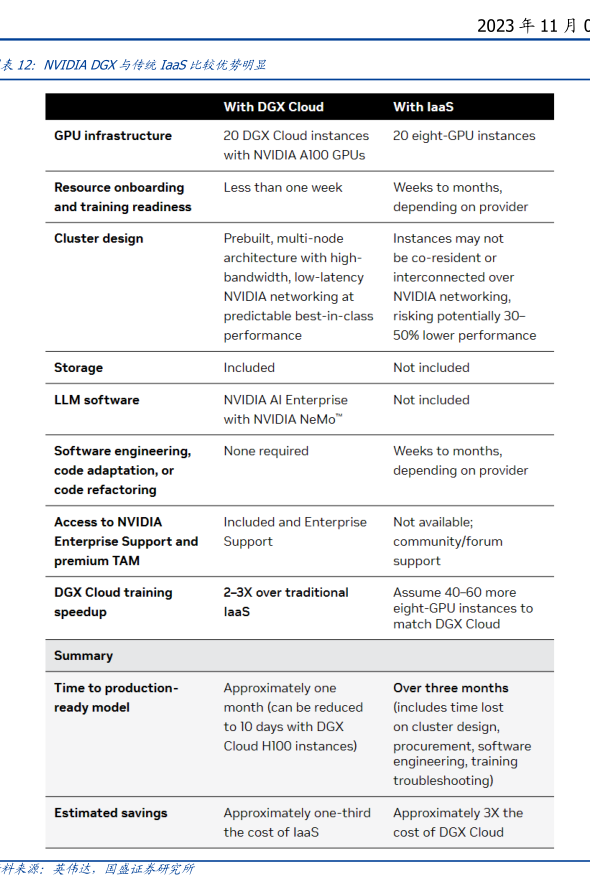 2023 年 11 月 0

表 12: NVIDIA DGX 与传统 IaaS 比较优势明显

| | With DGX Cloud | With IaaS |
|---|---|---|
| GPU infrastructure | 20 DGX Cloud instances with NVIDIA A100 GPUs | 20 eight-GPU instances |
| Resource onboarding and training readiness | Less than one week | Weeks to months, depending on provider |
| Cluster design | Prebuilt, multi-node architecture with high-bandwidth, low-latency NVIDIA networking at predictable best-in-class performance | Instances may not be co-resident or interconnected over NVIDIA networking, risking potentially 30–50% lower performance |
| Storage | Included | Not included |
| LLM software | NVIDIA AI Enterprise with NVIDIA NeMo™ | Not included |
| Software engineering, code adaptation, or code refactoring | None required | Weeks to months, depending on provider |
| Access to NVIDIA Enterprise Support and premium TAM | Included and Enterprise Support | Not available; community/forum support |
| DGX Cloud training speedup | 2–3X over traditional IaaS | Assume 40–60 more eight-GPU instances to match DGX Cloud |
| Summary | | |
| Time to production-ready model | Approximately one month (can be reduced to 10 days with DGX Cloud H100 instances) | Over three months (includes time lost on cluster design, procurement, software engineering, training troubleshooting) |
| Estimated savings | Approximately one-third the cost of IaaS | Approximately 3X the cost of DGX Cloud |

料来源：英伟达，国盛证券研究所